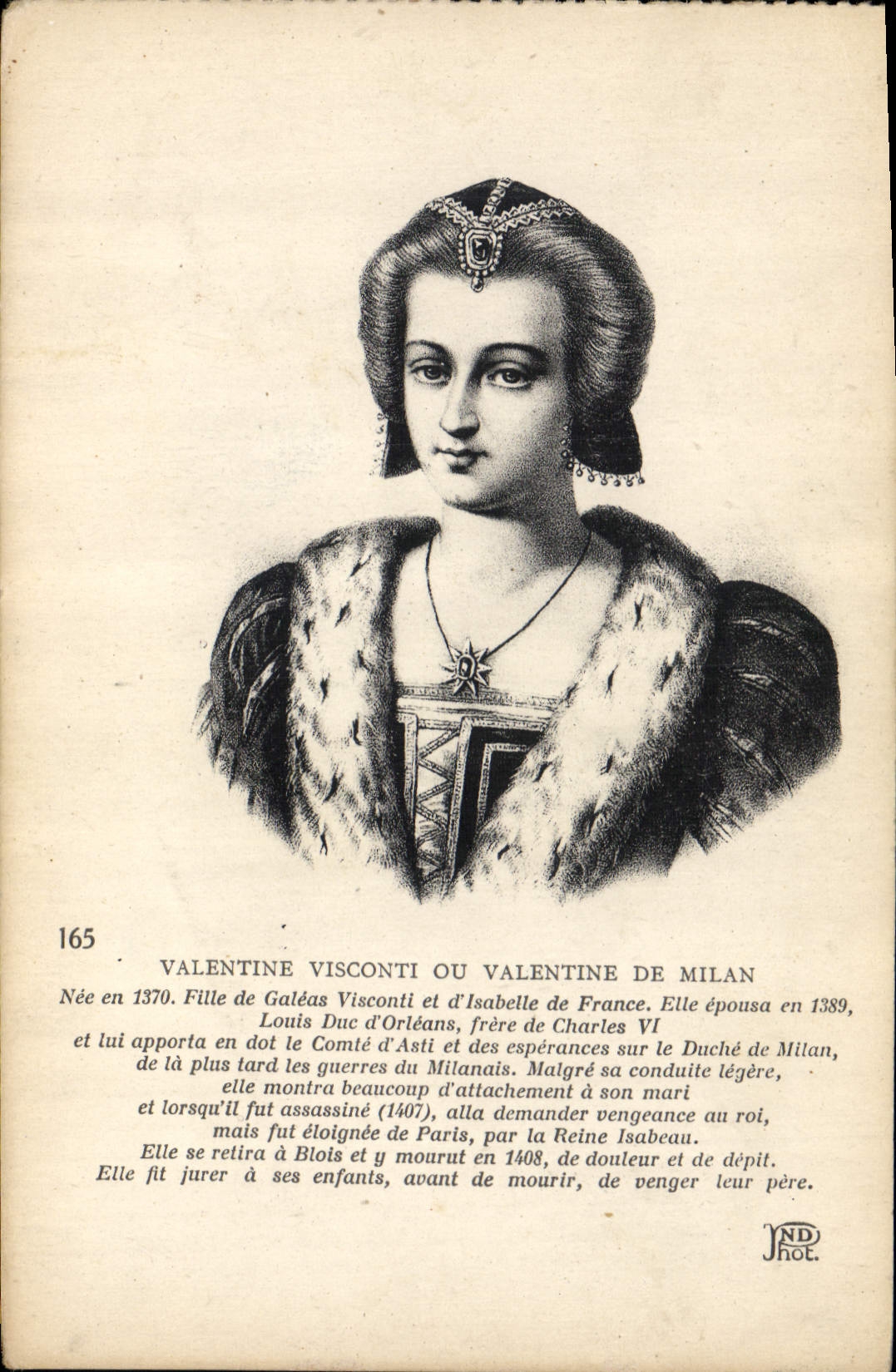 165

VALENTINE VISCONTI OU VALENTINE DE MILAN

Née en 1370. Fille de Galéas Visconti et d'Isabelle de France. Elle épousa en 1389, Louis Duc d'Orléans, frère de Charles VI et lui apporta en dot le Comté d'Asti et des espérances sur le Duché de Milan, de là plus tard les guerres du Milanais. Malgré sa conduite légère, elle montra beaucoup d'attachement à son mari et lorsqu'il fut assassiné (1407), alla demander vengeance au roi, mais fut éloignée de Paris, par la Reine Isabeau. Elle se retira à Blois et y mourut en 1408, de douleur et de dépit. Elle fit jurer à ses enfants, avant de mourir, de venger leur père.

ND Phot.